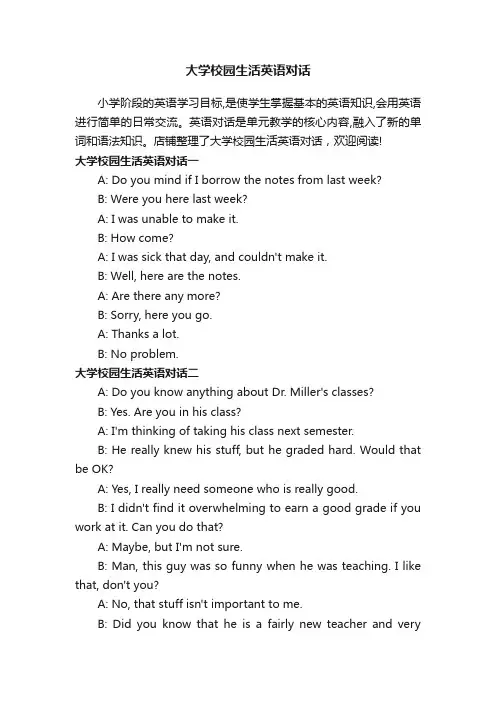 大学校园生活英语对话

小学阶段的英语学习目标,是使学生掌握基本的英语知识,会用英语进行简单的日常交流。英语对话是单元教学的核心内容,融入了新的单词和语法知识。店铺整理了大学校园生活英语对话，欢迎阅读!

大学校园生活英语对话一

A: Do you mind if I borrow the notes from last week?

B: Were you here last week?

A: I was unable to make it.

B: How come?

A: I was sick that day, and couldn't make it.

B: Well, here are the notes.

A: Are there any more?

B: Sorry, here you go.

A: Thanks a lot.

B: No problem.

大学校园生活英语对话二

A: Do you know anything about Dr. Miller's classes?

B: Yes. Are you in his class?

A: I'm thinking of taking his class next semester.

B: He really knew his stuff, but he graded hard. Would that be OK?

A: Yes, I really need someone who is really good.

B: I didn't find it overwhelming to earn a good grade if you work at it. Can you do that?

A: Maybe, but I'm not sure.

B: Man, this guy was so funny when he was teaching. I like that, don't you?

A: No, that stuff isn't important to me.

B: Did you know that he is a fairly new teacher and very